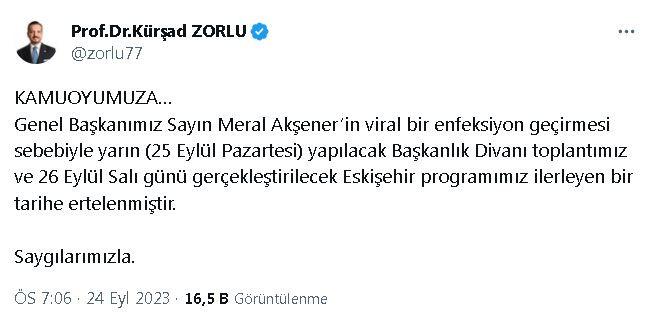 Prof.Dr.Kürşad ZORLU
@zorlu77

KAMUOYUMUZA...
Genel Başkanımız Sayın Meral Akşener'in viral bir enfeksiyon geçirmesi sebebiyle yarın (25 Eylül Pazartesi) yapılacak Başkanlık Divanı toplantımız ve 26 Eylül Salı günü gerçekleştirilecek Eskişehir programımız ilerleyen bir tarihe ertelenmiştir.

Saygılarımızla.

ÖS 7:06 · 24 Eyl 2023 · 16,5 B Görüntülenme